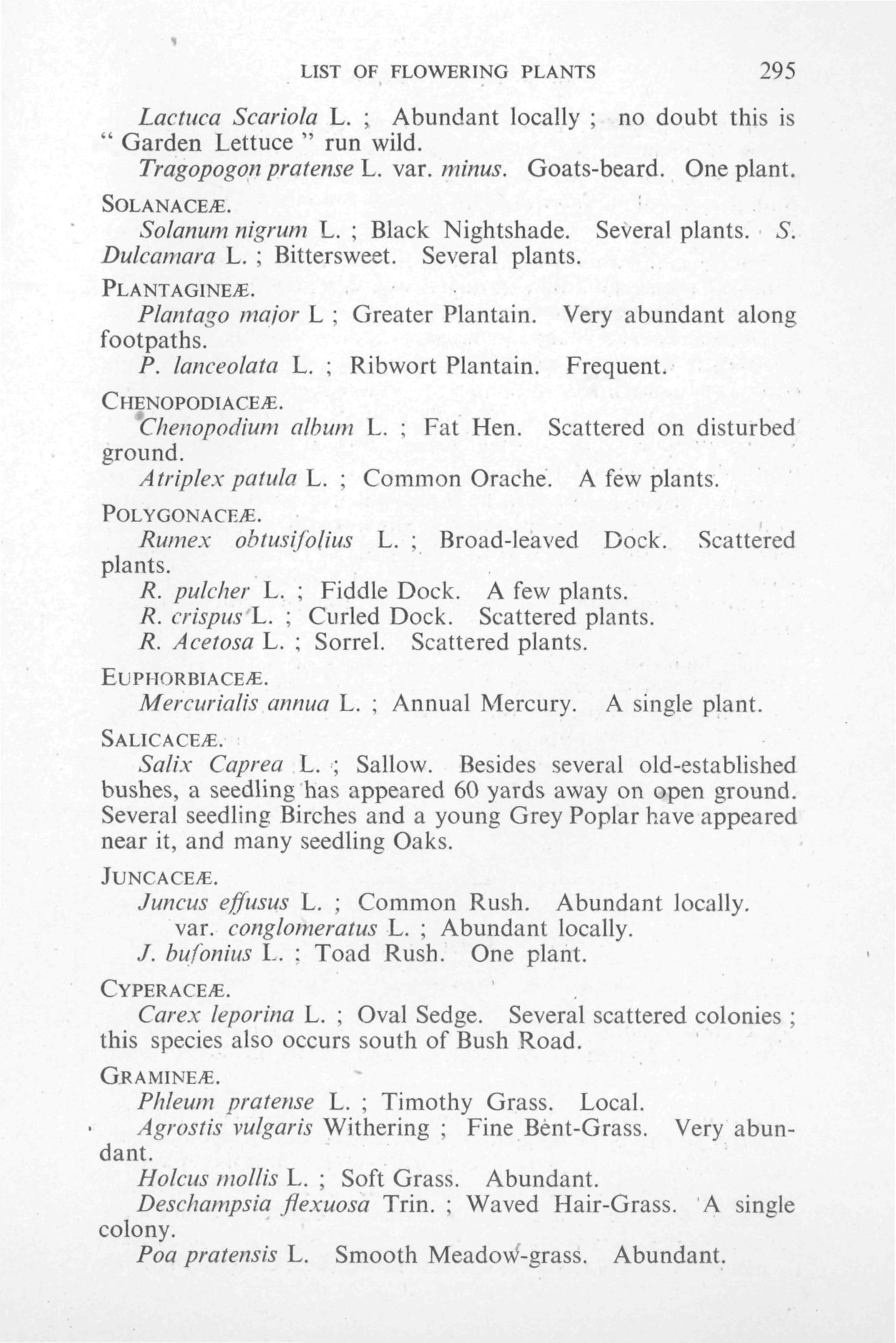 LIST OF FLOWERING PLANTS 295

Lactuca Scariola L. ; Abundant locally ; no doubt this is " Garden Lettuce " run wild.

Tragopogon pratense L. var. minus. Goats-beard. One plant.

SOLANACEÆ.

Solanum nigrum L. ; Black Nightshade. Several plants. S. Dulcamara L. ; Bittersweet. Several plants.

PLANTAGINEÆ.

Plantago major L ; Greater Plantain. Very abundant along footpaths.

P. lanceolata L. ; Ribwort Plantain. Frequent.

CHENOPODIACEÆ.

Chenopodium album L. ; Fat Hen. Scattered on disturbed ground.

Atriplex patula L. ; Common Orache. A few plants.

POLYGONACEÆ.

Rumex obtusifolius L. ; Broad-leaved Dock. Scattered plants.

R. pulcher L. ; Fiddle Dock. A few plants.

R. crispus L. ; Curled Dock. Scattered plants.

R. Acetosa L. ; Sorrel. Scattered plants.

EUPHORBIACEÆ.

Mercurialis annua L. ; Annual Mercury. A single plant.

SALICACEÆ.

Salix Caprea L. ; Sallow. Besides several old-established bushes, a seedling has appeared 60 yards away on open ground. Several seedling Birches and a young Grey Poplar have appeared near it, and many seedling Oaks.

JUNCACEÆ.

Juncus effusus L. ; Common Rush. Abundant locally.

var. conglomeratus L. ; Abundant locally.

J. bufonius L. ; Toad Rush. One plant.

CYPERACEÆ.

Carex leporina L. ; Oval Sedge. Several scattered colonies ; this species also occurs south of Bush Road.

GRAMINEÆ.

Phleum pratense L. ; Timothy Grass. Local.

Agrostis vulgaris Withering ; Fine Bent-Grass. Very abundant.

Holcus mollis L. ; Soft Grass. Abundant.

Deschampsia flexuosa Trin. ; Waved Hair-Grass. A single colony.

Poa pratensis L. Smooth Meadow-grass. Abundant.